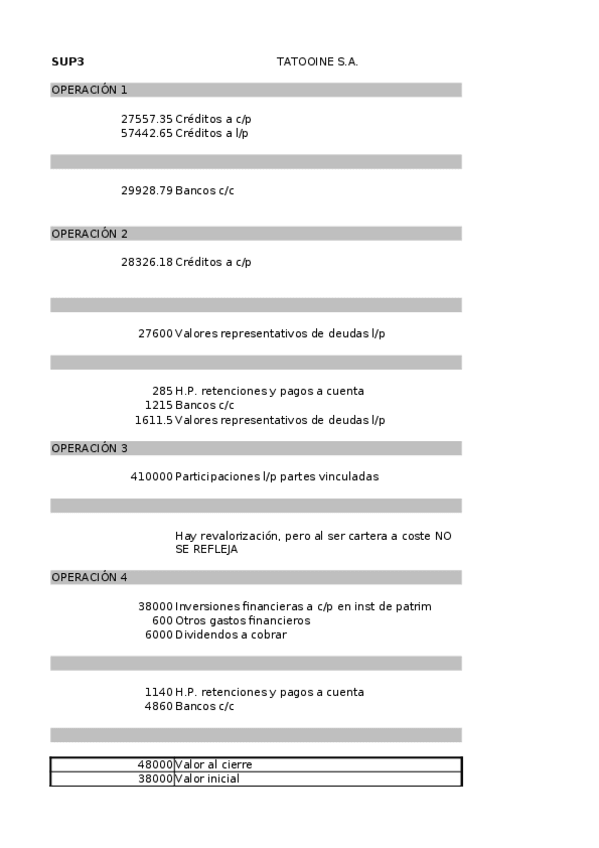 SUP3 TATOOINE S.A.

OPERACIÓN 1

27557.35 Créditos a c/p
57442.65 Créditos a l/p

29928.79 Bancos c/c

OPERACIÓN 2

28326.18 Créditos a c/p

27600 Valores representativos de deudas l/p

285 H.P. retenciones y pagos a cuenta
1215 Bancos c/c
1611.5 Valores representativos de deudas l/p

OPERACIÓN 3

410000 Participaciones l/p partes vinculadas

Hay revalorización, pero al ser cartera a coste NO SE REFLEJA

OPERACIÓN 4

38000 Inversiones financieras a c/p en inst de patrim
600 Otros gastos financieros
6000 Dividendos a cobrar

1140 H.P. retenciones y pagos a cuenta
4860 Bancos c/c

| 48000 | Valor al cierre |
|---|---|
| 38000 | Valor inicial |